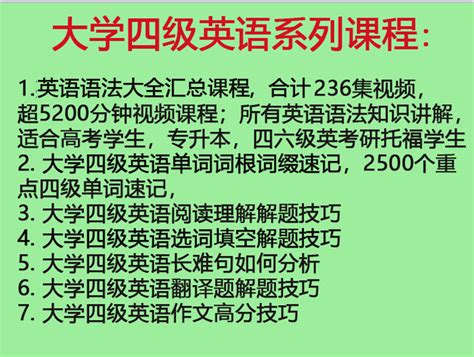 大学四级英语系列课程:

1.英语语法大全汇总课程，合计236集视频，超5200分钟视频课程；所有英语语法知识讲解，适合高考学生，专升本，四六级英考研托福学生
2. 大学四级英语单词词根词缀速记，2500个重点四级单词速记，
3. 大学四级英语阅读理解解题技巧
4. 大学四级英语选词填空解题技巧
5. 大学四级英语长难句如何分析
6. 大学四级英语翻译题解题技巧
7. 大学四级英语作文高分技巧